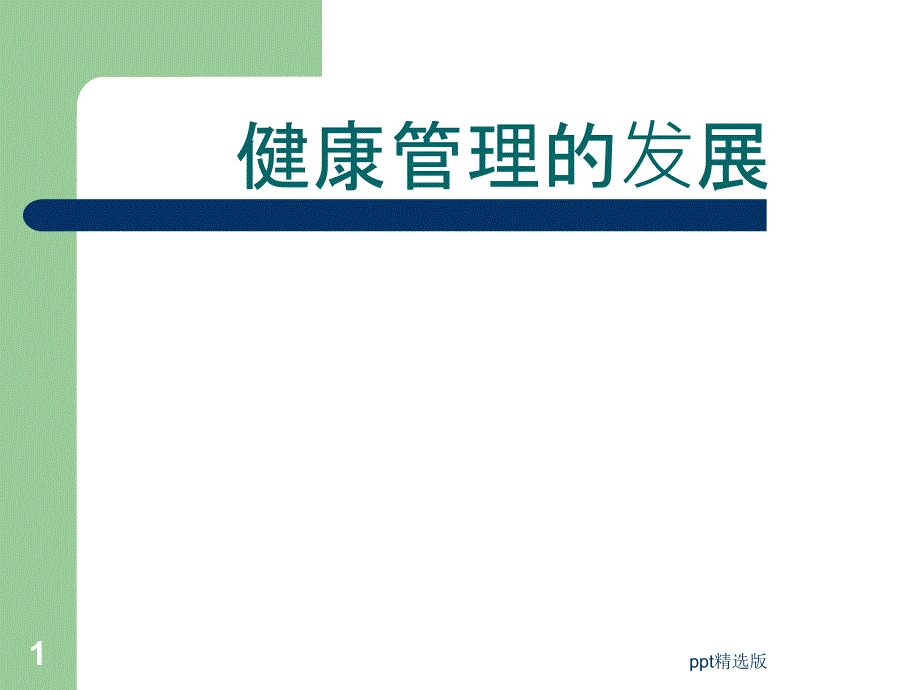 健康管理的发展

1

ppt精选版